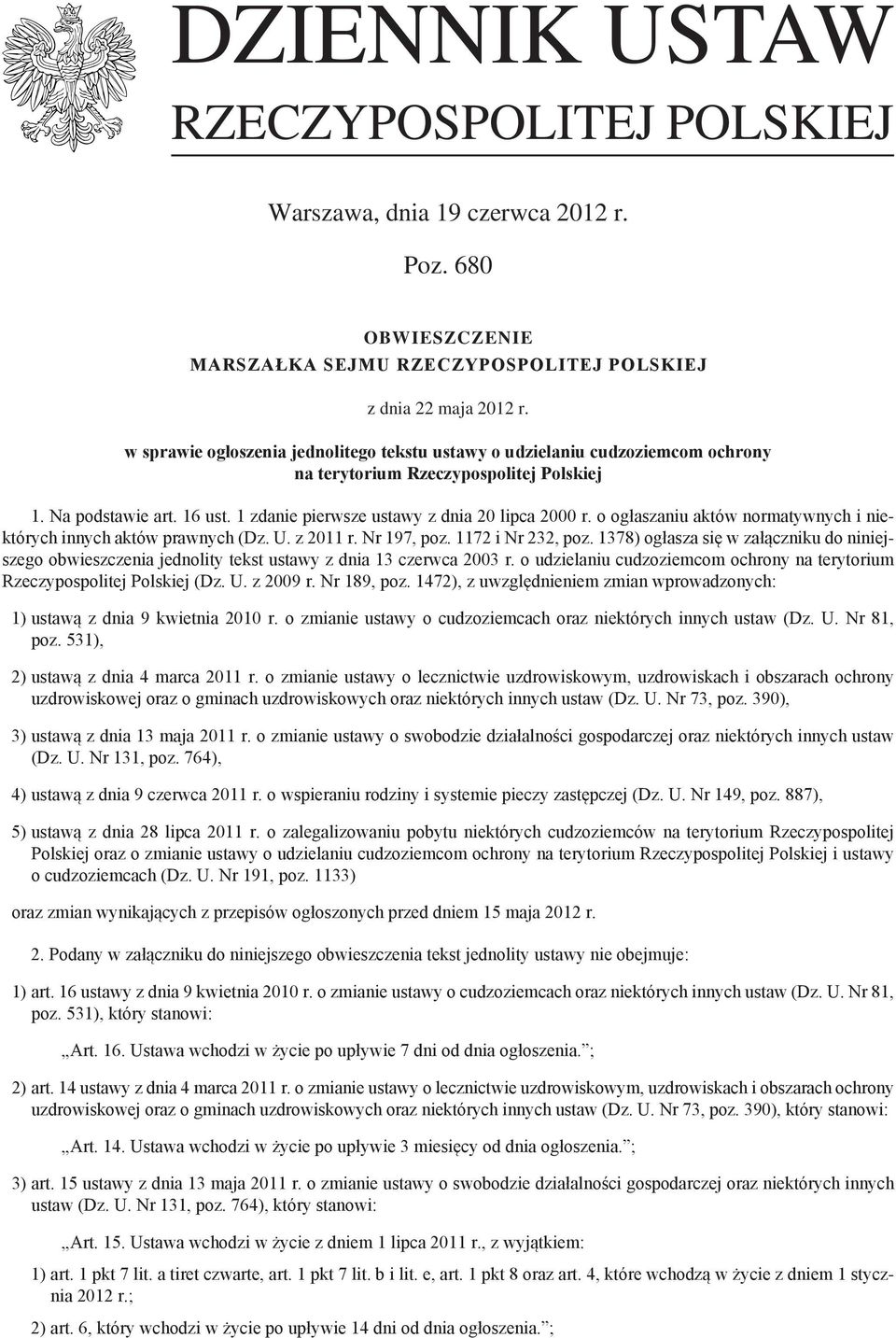 DZIENNIK USTAW
RZECZYPOSPOLITEJ POLSKIEJ

Warszawa, dnia 19 czerwca 2012 r.

Poz. 680

OBWIESZCZENIE
MARSZAŁKA SEJMU RZECZYPOSPOLITEJ POLSKIEJ

z dnia 22 maja 2012 r.

w sprawie ogłoszenia jednolitego tekstu ustawy o udzielaniu cudzoziemcom ochrony na terytorium Rzeczypospolitej Polskiej

1. Na podstawie art. 16 ust. 1 zdanie pierwsze ustawy z dnia 20 lipca 2000 r. o ogłaszaniu aktów normatywnych i niektórych innych aktów prawnych (Dz. U. z 2011 r. Nr 197, poz. 1172 i Nr 232, poz. 1378) ogłasza się w załączniku do niniejszego obwieszczenia jednolity tekst ustawy z dnia 13 czerwca 2003 r. o udzielaniu cudzoziemcom ochrony na terytorium Rzeczypospolitej Polskiej (Dz. U. z 2009 r. Nr 189, poz. 1472), z uwzględnieniem zmian wprowadzonych:

1) ustawą z dnia 9 kwietnia 2010 r. o zmianie ustawy o cudzoziemcach oraz niektórych innych ustaw (Dz. U. Nr 81, poz. 531),

2) ustawą z dnia 4 marca 2011 r. o zmianie ustawy o lecznictwie uzdrowiskowym, uzdrowiskach i obszarach ochrony uzdrowiskowej oraz o gminach uzdrowiskowych oraz niektórych innych ustaw (Dz. U. Nr 73, poz. 390),

3) ustawą z dnia 13 maja 2011 r. o zmianie ustawy o swobodzie działalności gospodarczej oraz niektórych innych ustaw (Dz. U. Nr 131, poz. 764),

4) ustawą z dnia 9 czerwca 2011 r. o wspieraniu rodziny i systemie pieczy zastępczej (Dz. U. Nr 149, poz. 887),

5) ustawą z dnia 28 lipca 2011 r. o zalegalizowaniu pobytu niektórych cudzoziemców na terytorium Rzeczypospolitej Polskiej oraz o zmianie ustawy o udzielaniu cudzoziemcom ochrony na terytorium Rzeczypospolitej Polskiej i ustawy o cudzoziemcach (Dz. U. Nr 191, poz. 1133)

oraz zmian wynikających z przepisów ogłoszonych przed dniem 15 maja 2012 r.

2. Podany w załączniku do niniejszego obwieszczenia tekst jednolity ustawy nie obejmuje:

1) art. 16 ustawy z dnia 9 kwietnia 2010 r. o zmianie ustawy o cudzoziemcach oraz niektórych innych ustaw (Dz. U. Nr 81, poz. 531), który stanowi:

„Art. 16. Ustawa wchodzi w życie po upływie 7 dni od dnia ogłoszenia.”;

2) art. 14 ustawy z dnia 4 marca 2011 r. o zmianie ustawy o lecznictwie uzdrowiskowym, uzdrowiskach i obszarach ochrony uzdrowiskowej oraz o gminach uzdrowiskowych oraz niektórych innych ustaw (Dz. U. Nr 73, poz. 390), który stanowi:

„Art. 14. Ustawa wchodzi w życie po upływie 3 miesięcy od dnia ogłoszenia.”;

3) art. 15 ustawy z dnia 13 maja 2011 r. o zmianie ustawy o swobodzie działalności gospodarczej oraz niektórych innych ustaw (Dz. U. Nr 131, poz. 764), który stanowi:

„Art. 15. Ustawa wchodzi w życie z dniem 1 lipca 2011 r., z wyjątkiem:

1) art. 1 pkt 7 lit. a tiret czwarte, art. 1 pkt 7 lit. b i lit. e, art. 1 pkt 8 oraz art. 4, które wchodzą w życie z dniem 1 stycznia 2012 r.;

2) art. 6, który wchodzi w życie po upływie 14 dni od dnia ogłoszenia.”;